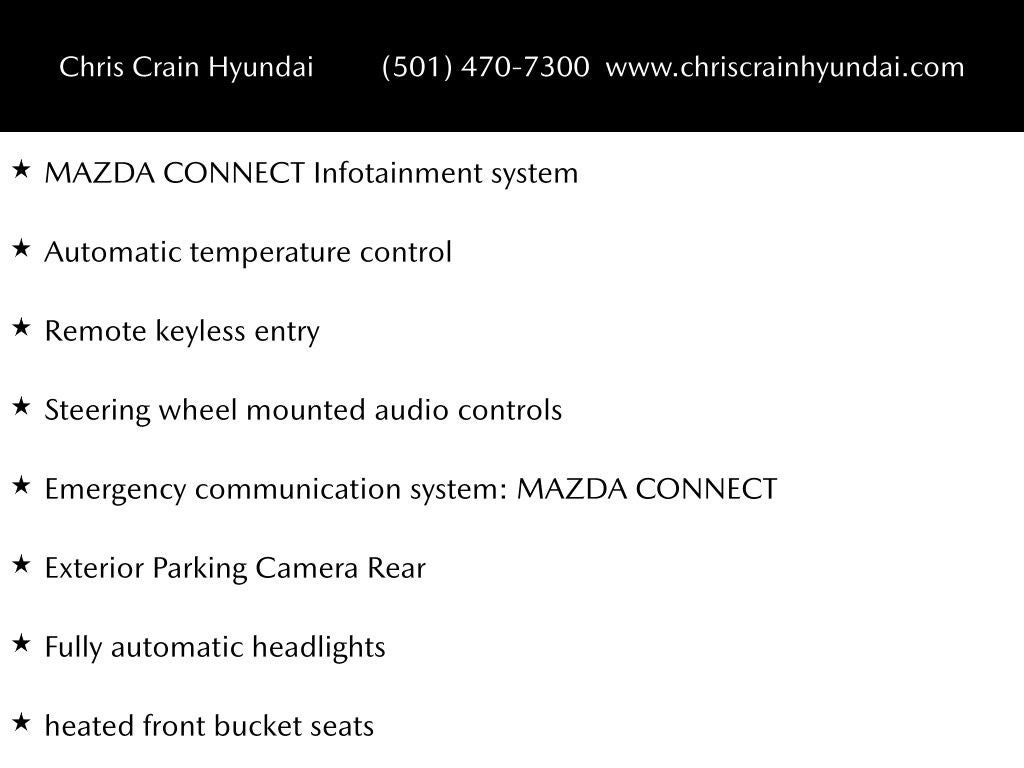 Chris Crain Hyundai (501) 470-7300 www.chriscrainhyundai.com

★ MAZDA CONNECT Infotainment system

★ Automatic temperature control

★ Remote keyless entry

★ Steering wheel mounted audio controls

★ Emergency communication system: MAZDA CONNECT

★ Exterior Parking Camera Rear

★ Fully automatic headlights

★ heated front bucket seats